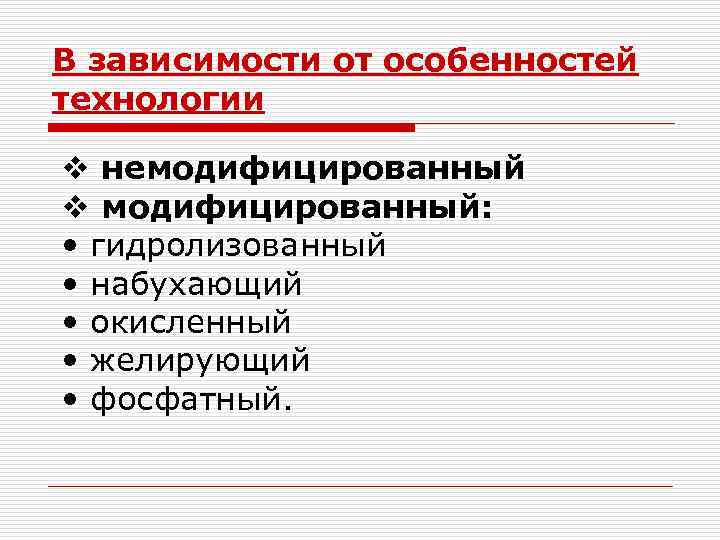 В зависимости от особенностей технологии

❖ немодифицированный
❖ модифицированный:
• гидролизованный
• набухающий
• окисленный
• желирующий
• фосфатный.